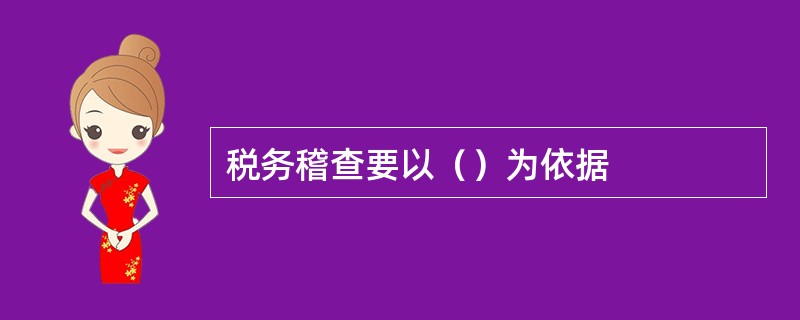 税务稽查要以（）为依据